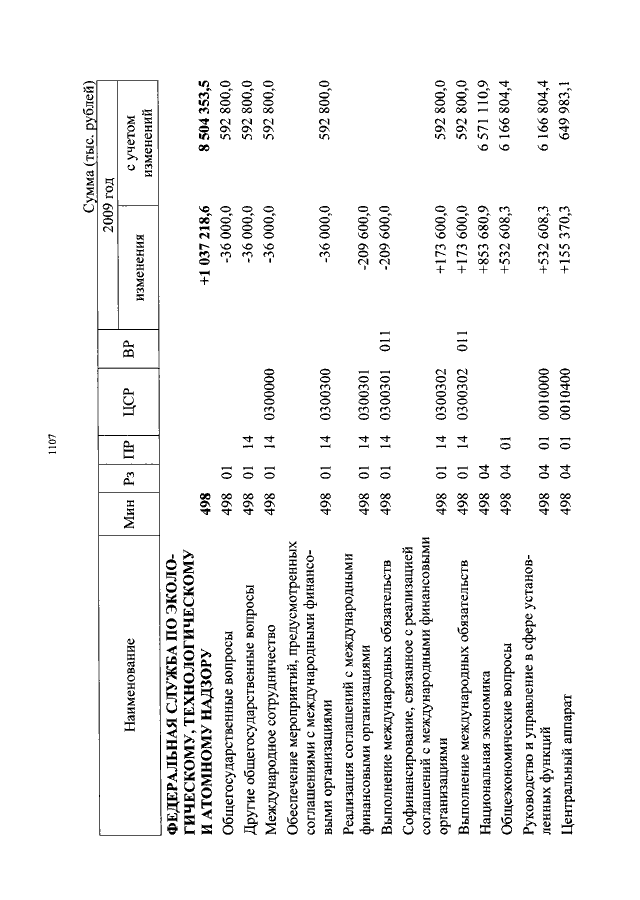 1107

Сумма (тыс. рублей)

| Наименование | Мин | Рз | ПР | ЦСР | ВР | 2009 год изменения | 2009 год с учетом изменений |
|---|---|---|---|---|---|---|---|
| **ФЕДЕРАЛЬНАЯ СЛУЖБА ПО ЭКОЛОГИЧЕСКОМУ, ТЕХНОЛОГИЧЕСКОМУ И АТОМНОМУ НАДЗОРУ** | **498** | | | | | **+1 037 218,6** | **8 504 353,5** |
| Общегосударственные вопросы | 498 | 01 | | | | -36 000,0 | 592 800,0 |
| Другие общегосударственные вопросы | 498 | 01 | 14 | | | -36 000,0 | 592 800,0 |
| Международное сотрудничество | 498 | 01 | 14 | 0300000 | | -36 000,0 | 592 800,0 |
| Обеспечение мероприятий, предусмотренных соглашениями с международными финансовыми организациями | 498 | 01 | 14 | 0300300 | | -36 000,0 | 592 800,0 |
| Реализация соглашений с международными финансовыми организациями | 498 | 01 | 14 | 0300301 | | -209 600,0 | |
| Выполнение международных обязательств | 498 | 01 | 14 | 0300301 | 011 | -209 600,0 | |
| Софинансирование, связанное с реализацией соглашений с международными финансовыми организациями | 498 | 01 | 14 | 0300302 | | +173 600,0 | 592 800,0 |
| Выполнение международных обязательств | 498 | 01 | 14 | 0300302 | 011 | +173 600,0 | 592 800,0 |
| Национальная экономика | 498 | 04 | | | | +853 680,9 | 6 571 110,9 |
| Общеэкономические вопросы | 498 | 04 | 01 | | | +532 608,3 | 6 166 804,4 |
| Руководство и управление в сфере установленных функций | 498 | 04 | 01 | 0010000 | | +532 608,3 | 6 166 804,4 |
| Центральный аппарат | 498 | 04 | 01 | 0010400 | | +155 370,3 | 649 983,1 |